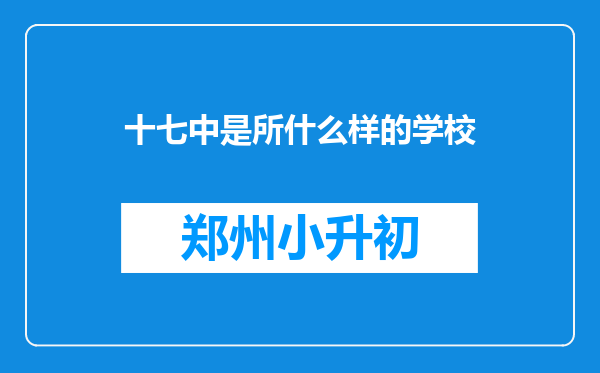 十七中是所什么样的学校

郑州小升初